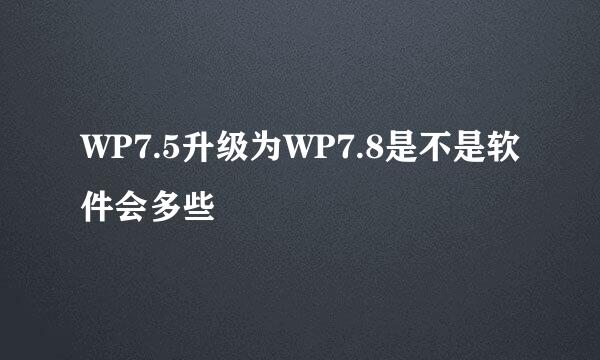 WP7.5升级为WP7.8是不是软件会多些